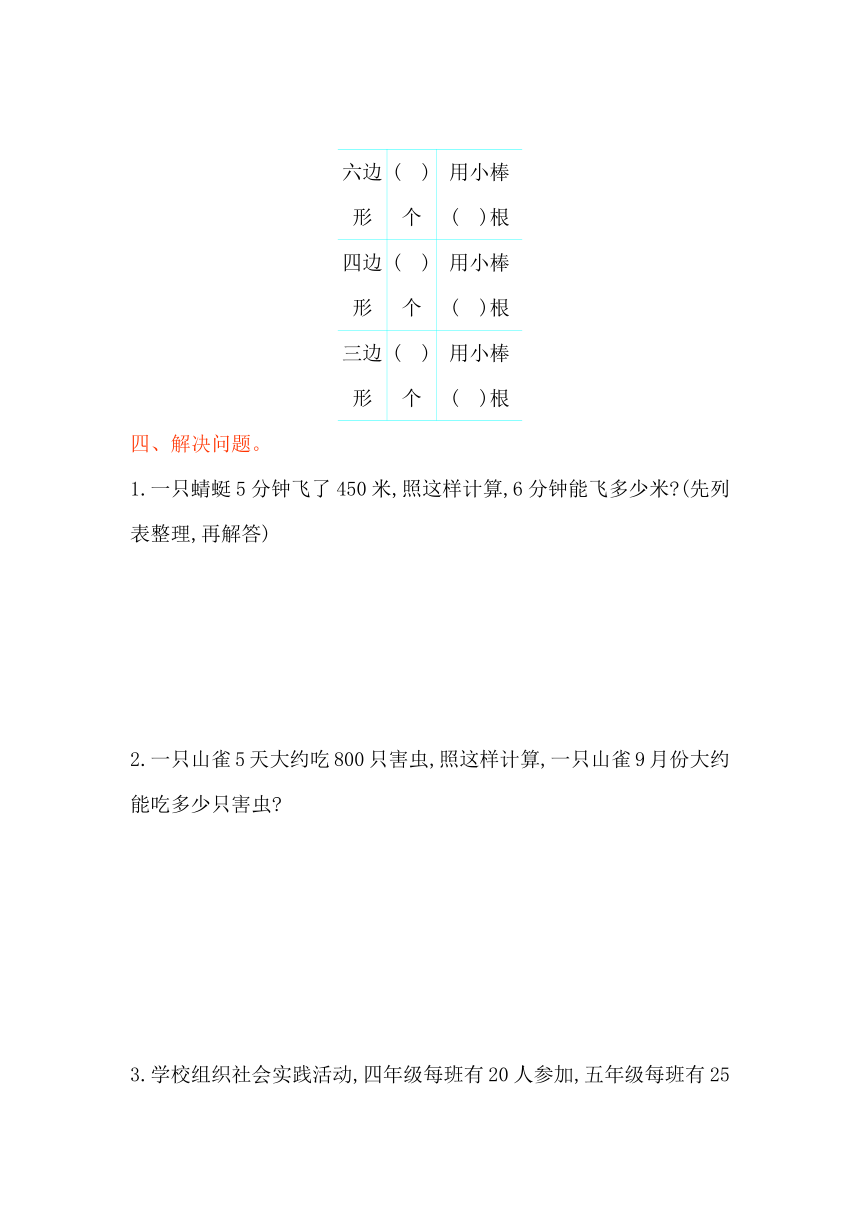 | 六边形 | （ ）个 | 用小棒（ ）根 |
|---|---|---|
| 四边形 | （ ）个 | 用小棒（ ）根 |
| 三边形 | （ ）个 | 用小棒（ ）根 |

四、解决问题。

1.一只蜻蜓5分钟飞了450米,照这样计算,6分钟能飞多少米?(先列表整理,再解答)

2.一只山雀5天大约吃800只害虫,照这样计算,一只山雀9月份大约能吃多少只害虫?

3.学校组织社会实践活动,四年级每班有20人参加,五年级每班有25